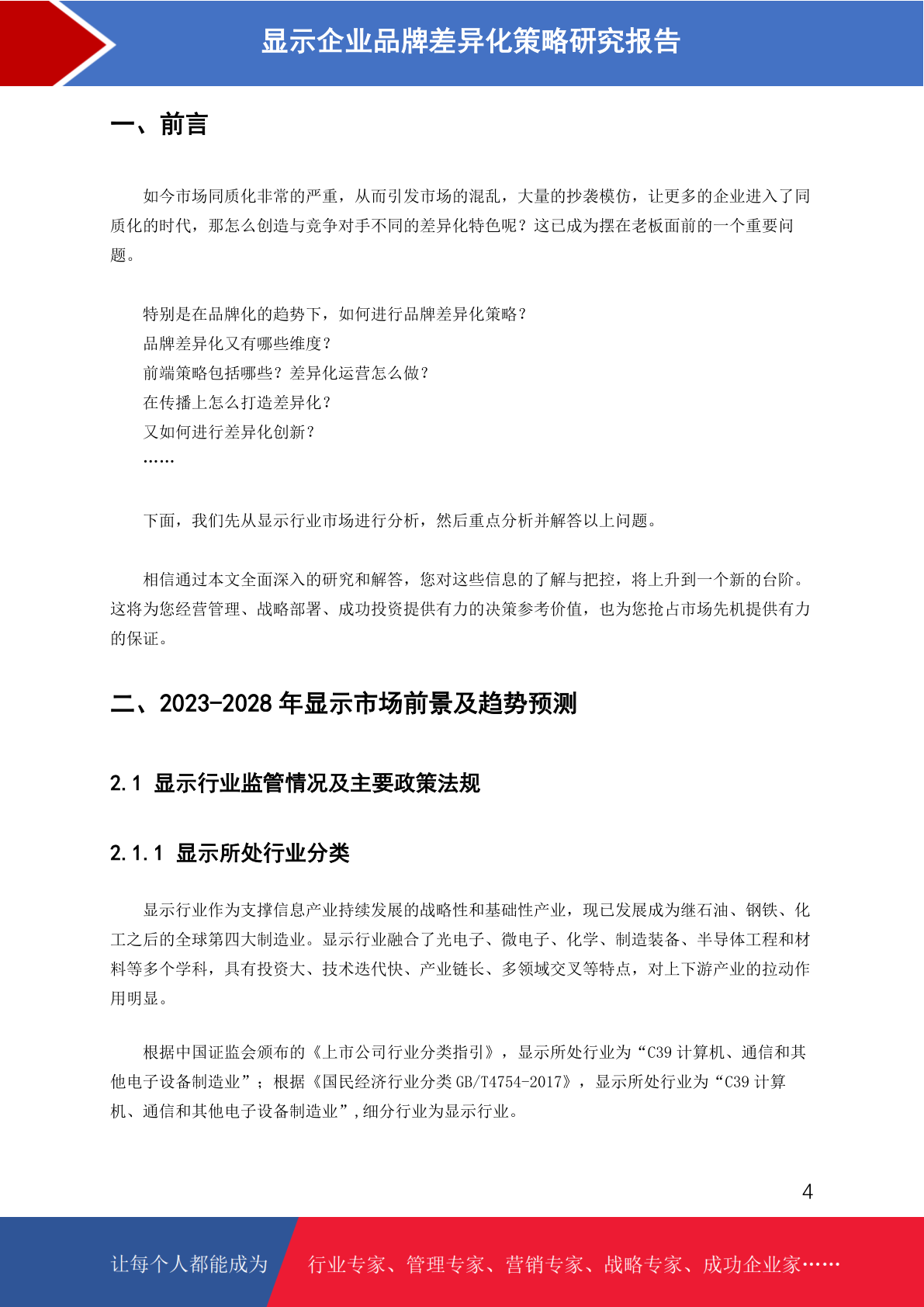 显示企业品牌差异化策略研究报告

一、前言

如今市场同质化非常的严重，从而引发市场的混乱，大量的抄袭模仿，让更多的企业进入了同质化的时代，那怎么创造与竞争对手不同的差异化特色呢？这已成为摆在老板面前的一个重要问题。

特别是在品牌化的趋势下，如何进行品牌差异化策略？
品牌差异化又有哪些维度？
前端策略包括哪些？差异化运营怎么做？
在传播上怎么打造差异化？
又如何进行差异化创新？
……

下面，我们先从显示行业市场进行分析，然后重点分析并解答以上问题。

相信通过本文全面深入的研究和解答，您对这些信息的了解与把控，将上升到一个新的台阶。这将为您经营管理、战略部署、成功投资提供有力的决策参考价值，也为您抢占市场先机提供有力的保证。

二、2023-2028 年显示市场前景及趋势预测

2.1 显示行业监管情况及主要政策法规

2.1.1 显示所处行业分类

显示行业作为支撑信息产业持续发展的战略性和基础性产业，现已发展成为继石油、钢铁、化工之后的全球第四大制造业。显示行业融合了光电子、微电子、化学、制造装备、半导体工程和材料等多个学科，具有投资大、技术迭代快、产业链长、多领域交叉等特点，对上下游产业的拉动作用明显。

根据中国证监会颁布的《上市公司行业分类指引》，显示所处行业为“C39 计算机、通信和其他电子设备制造业”；根据《国民经济行业分类 GB/T4754-2017》，显示所处行业为“C39 计算机、通信和其他电子设备制造业”,细分行业为显示行业。

4

让每个人都能成为 行业专家、管理专家、营销专家、战略专家、成功企业家……